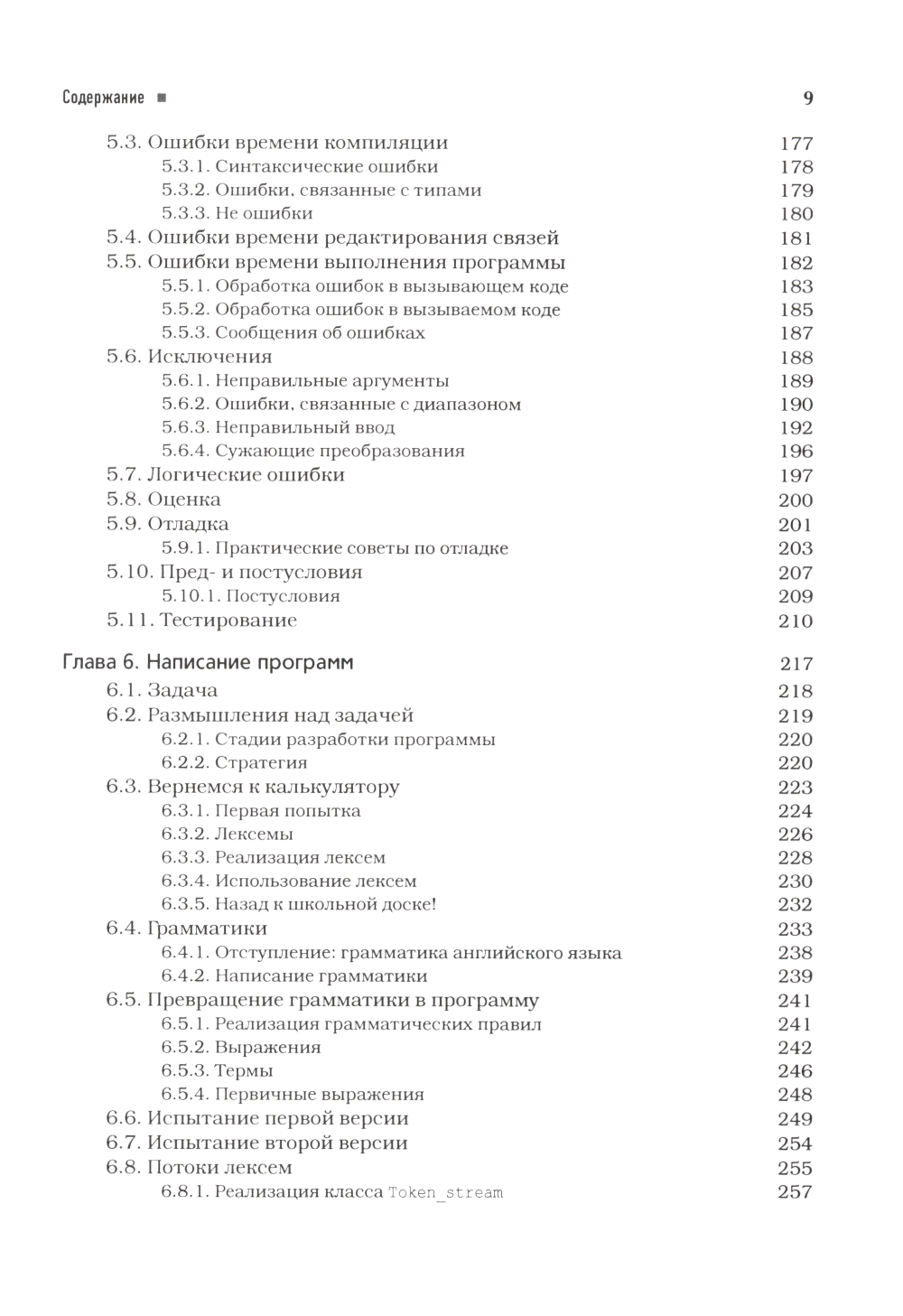 Содержание ■ 9

5.3. Ошибки времени компиляции 177
5.3.1. Синтаксические ошибки 178
5.3.2. Ошибки, связанные с типами 179
5.3.3. Не ошибки 180
5.4. Ошибки времени редактирования связей 181
5.5. Ошибки времени выполнения программы 182
5.5.1. Обработка ошибок в вызывающем коде 183
5.5.2. Обработка ошибок в вызываемом коде 185
5.5.3. Сообщения об ошибках 187
5.6. Исключения 188
5.6.1. Неправильные аргументы 189
5.6.2. Ошибки, связанные с диапазоном 190
5.6.3. Неправильный ввод 192
5.6.4. Сужающие преобразования 196
5.7. Логические ошибки 197
5.8. Оценка 200
5.9. Отладка 201
5.9.1. Практические советы по отладке 203
5.10. Пред- и постусловия 207
5.10.1. Постусловия 209
5.11. Тестирование 210

Глава 6. Написание программ 217
6.1. Задача 218
6.2. Размышления над задачей 219
6.2.1. Стадии разработки программы 220
6.2.2. Стратегия 220
6.3. Вернемся к калькулятору 223
6.3.1. Первая попытка 224
6.3.2. Лексемы 226
6.3.3. Реализация лексем 228
6.3.4. Использование лексем 230
6.3.5. Назад к школьной доске! 232
6.4. Грамматики 233
6.4.1. Отступление: грамматика английского языка 238
6.4.2. Написание грамматики 239
6.5. Превращение грамматики в программу 241
6.5.1. Реализация грамматических правил 241
6.5.2. Выражения 242
6.5.3. Термы 246
6.5.4. Первичные выражения 248
6.6. Испытание первой версии 249
6.7. Испытание второй версии 254
6.8. Потоки лексем 255
6.8.1. Реализация класса Token_stream 257